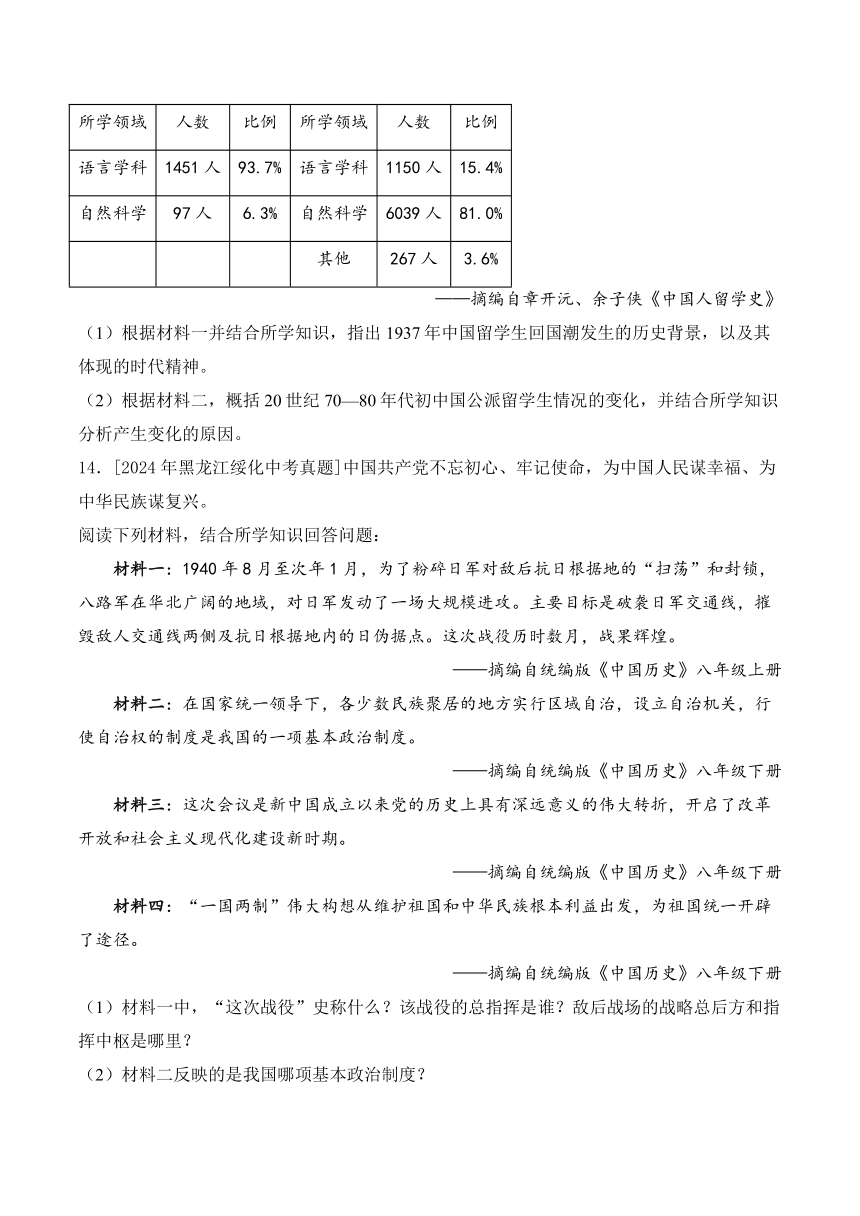 | 所学领域 | 人数 | 比例 | 所学领域 | 人数 | 比例 |
|---|---|---|---|---|---|
| 语言学科 | 1451 人 | 93.7% | 语言学科 | 1150 人 | 15.4% |
| 自然科学 | 97 人 | 6.3% | 自然科学 | 6039 人 | 81.0% |
| | | | 其他 | 267 人 | 3.6% |

——摘编自章开沅、余子侠《中国人留学史》

（1）根据材料一并结合所学知识，指出 1937 年中国留学生回国潮发生的历史背景，以及其体现的时代精神。

（2）根据材料二，概括 20 世纪 70—80 年代初中国公派留学生情况的变化，并结合所学知识分析产生变化的原因。

14．[2024 年黑龙江绥化中考真题]中国共产党不忘初心、牢记使命，为中国人民谋幸福、为中华民族谋复兴。

阅读下列材料，结合所学知识回答问题：

材料一：1940 年 8 月至次年 1 月，为了粉碎日军对敌后抗日根据地的“扫荡”和封锁，八路军在华北广阔的地域，对日军发动了一场大规模进攻。主要目标是破袭日军交通线，摧毁敌人交通线两侧及抗日根据地内的日伪据点。这次战役历时数月，战果辉煌。

——摘编自统编版《中国历史》八年级上册

材料二：在国家统一领导下，各少数民族聚居的地方实行区域自治，设立自治机关，行使自治权的制度是我国的一项基本政治制度。

——摘编自统编版《中国历史》八年级下册

材料三：这次会议是新中国成立以来党的历史上具有深远意义的伟大转折，开启了改革开放和社会主义现代化建设新时期。

——摘编自统编版《中国历史》八年级下册

材料四：“一国两制”伟大构想从维护祖国和中华民族根本利益出发，为祖国统一开辟了途径。

——摘编自统编版《中国历史》八年级下册

（1）材料一中，“这次战役”史称什么？该战役的总指挥是谁？敌后战场的战略总后方和指挥中枢是哪里？

（2）材料二反映的是我国哪项基本政治制度？